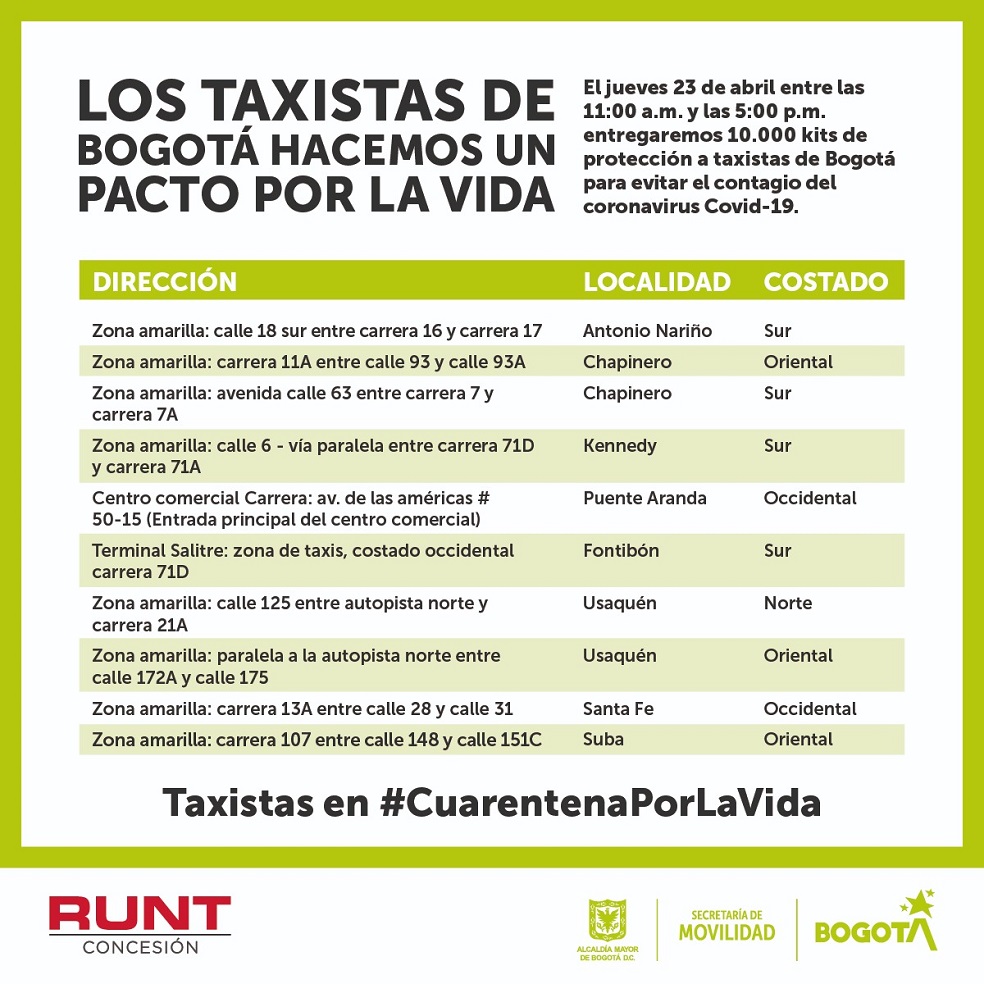 LOS TAXISTAS DE BOGOTÁ HACEMOS UN PACTO POR LA VIDA

El jueves 23 de abril entre las 11:00 a.m. y las 5:00 p.m. entregaremos 10.000 kits de protección a taxistas de Bogotá para evitar el contagio del coronavirus Covid-19.

| DIRECCIÓN | LOCALIDAD | COSTADO |
|---|---|---|
| Zona amarilla: calle 18 sur entre carrera 16 y carrera 17 | Antonio Nariño | Sur |
| Zona amarilla: carrera 11A entre calle 93 y calle 93A | Chapinero | Oriental |
| Zona amarilla: avenida calle 63 entre carrera 7 y carrera 7A | Chapinero | Sur |
| Zona amarilla: calle 6 - vía paralela entre carrera 71D y carrera 71A | Kennedy | Sur |
| Centro comercial Carrera: av. de las américas # 50-15 (Entrada principal del centro comercial) | Puente Aranda | Occidental |
| Terminal Salitre: zona de taxis, costado occidental carrera 71D | Fontibón | Sur |
| Zona amarilla: calle 125 entre autopista norte y carrera 21A | Usaquén | Norte |
| Zona amarilla: paralela a la autopista norte entre calle 172A y calle 175 | Usaquén | Oriental |
| Zona amarilla: carrera 13A entre calle 28 y calle 31 | Santa Fe | Occidental |
| Zona amarilla: carrera 107 entre calle 148 y calle 151C | Suba | Oriental |

Taxistas en #CuarentenaPorLaVida

RUNT
CONCESIÓN

ALCALDÍA MAYOR DE BOGOTÁ D.C.

SECRETARÍA DE MOVILIDAD

BOGOTÁ